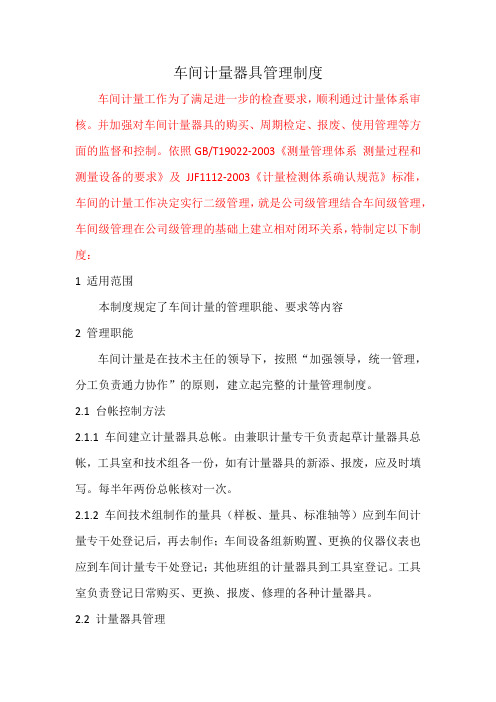 车间计量器具管理制度

车间计量工作为了满足进一步的检查要求，顺利通过计量体系审核。并加强对车间计量器具的购买、周期检定、报废、使用管理等方面的监督和控制。依照 GB/T19022-2003《测量管理体系 测量过程和测量设备的要求》及 JJF1112-2003《计量检测体系确认规范》标准，车间的计量工作决定实行二级管理，就是公司级管理结合车间级管理，车间级管理在公司级管理的基础上建立相对闭环关系，特制定以下制度：

1 适用范围

本制度规定了车间计量的管理职能、要求等内容

2 管理职能

车间计量是在技术主任的领导下，按照“加强领导，统一管理，分工负责通力协作”的原则，建立起完整的计量管理制度。

2.1 台帐控制方法

2.1.1 车间建立计量器具总帐。由兼职计量专干负责起草计量器具总帐，工具室和技术组各一份，如有计量器具的新添、报废，应及时填写。每半年两份总帐核对一次。

2.1.2 车间技术组制作的量具（样板、量具、标准轴等）应到车间计量专干处登记后，再去制作；车间设备组新购置、更换的仪器仪表也应到车间计量专干处登记；其他班组的计量器具到工具室登记。工具室负责登记日常购买、更换、报废、修理的各种计量器具。

2.2 计量器具管理